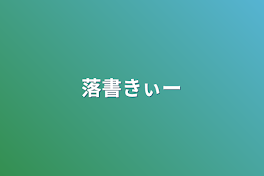 落書きぃー